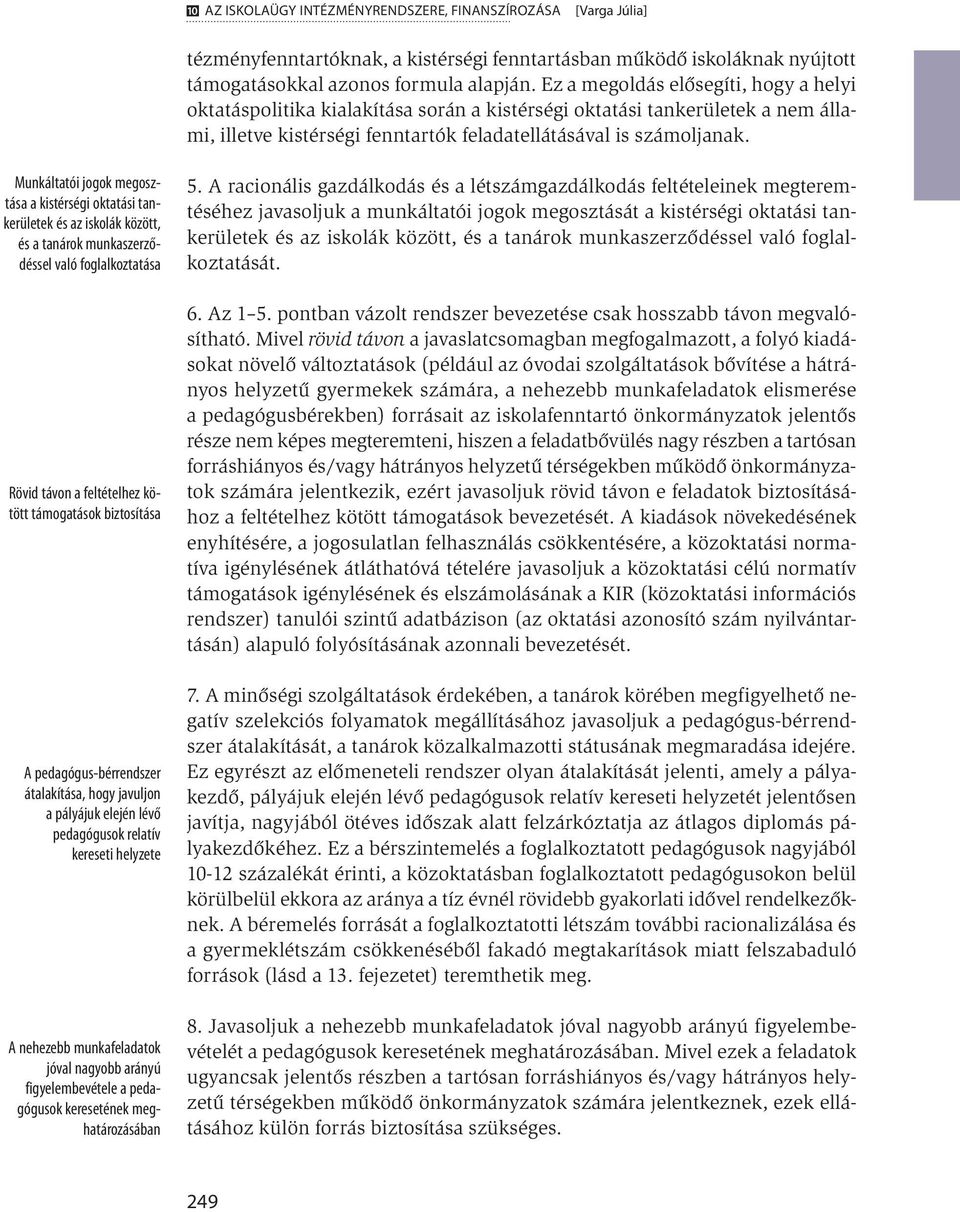 10 AZ ISKOLAÜGY INTÉZMÉNYRENDSZERE, FINANSZÍROZÁSA [Varga Júlia]

tézményfenntartóknak, a kistérségi fenntartásban működő iskoláknak nyújtott támogatásokkal azonos formula alapján. Ez a megoldás elősegíti, hogy a helyi oktatáspolitika kialakítása során a kistérségi oktatási tankerületek a nem állami, illetve kistérségi fenntartók feladatellátásával is számoljanak.

Munkáltatói jogok megosztása a kistérségi oktatási tankerületek és az iskolák között, és a tanárok munkaszerződéssel való foglalkoztatása

5. A racionális gazdálkodás és a létszámgazdálkodás feltételeinek megteremtéséhez javasoljuk a munkáltatói jogok megosztását a kistérségi oktatási tankerületek és az iskolák között, és a tanárok munkaszerződéssel való foglalkoztatását.

Rövid távon a feltételhez kötött támogatások biztosítása

6. Az 1–5. pontban vázolt rendszer bevezetése csak hosszabb távon megvalósítható. Mivel rövid távon a javaslatcsomagban megfogalmazott, a folyó kiadásokat növelő változtatások (például az óvodai szolgáltatások bővítése a hátrányos helyzetű gyermekek számára, a nehezebb munkafeladatok elismerése a pedagógusbérekben) forrásait az iskolafenntartó önkormányzatok jelentős része nem képes megteremteni, hiszen a feladatbővülés nagy részben a tartósan forráshiányos és/vagy hátrányos helyzetű térségekben működő önkormányzatok számára jelentkezik, ezért javasoljuk rövid távon e feladatok biztosításához a feltételhez kötött támogatások bevezetését. A kiadások növekedésének enyhítésére, a jogosulatlan felhasználás csökkentésére, a közoktatási normatíva igénylésének átláthatóvá tételére javasoljuk a közoktatási célú normatív támogatások igénylésének és elszámolásának a KIR (közoktatási információs rendszer) tanulói szintű adatbázison (az oktatási azonosító szám nyilvántartásán) alapuló folyósításának azonnali bevezetését.

A pedagógus-bérrendszer átalakítása, hogy javuljon a pályájuk elején lévő pedagógusok relatív kereseti helyzete

7. A minőségi szolgáltatások érdekében, a tanárok körében megfigyelhető negatív szelekciós folyamatok megállításához javasoljuk a pedagógus-bérrendszer átalakítását, a tanárok közalkalmazotti státusának megmaradása idejére. Ez egyrészt az előmeneteli rendszer olyan átalakítását jelenti, amely a pályakezdő, pályájuk elején lévő pedagógusok relatív kereseti helyzetét jelentősen javítja, nagyjából ötéves időszak alatt felzárkóztatja az átlagos diplomás pályakezdőkéhez. Ez a bérszintemelés a foglalkoztatott pedagógusok nagyjából 10-12 százalékát érinti, a közoktatásban foglalkoztatott pedagógusokon belül körülbelül ekkora az aránya a tíz évnél rövidebb gyakorlati idővel rendelkezőknek. A béremelés forrását a foglalkoztatotti létszám további racionalizálása és a gyermeklétszám csökkenéséből fakadó megtakarítások miatt felszabaduló források (lásd a 13. fejezetet) teremthetik meg.

A nehezebb munkafeladatok jóval nagyobb arányú figyelembevétele a pedagógusok keresetének meghatározásában

8. Javasoljuk a nehezebb munkafeladatok jóval nagyobb arányú figyelembevételét a pedagógusok keresetének meghatározásában. Mivel ezek a feladatok ugyancsak jelentős részben a tartósan forráshiányos és/vagy hátrányos helyzetű térségekben működő önkormányzatok számára jelentkeznek, ezek ellátásához külön forrás biztosítása szükséges.

249